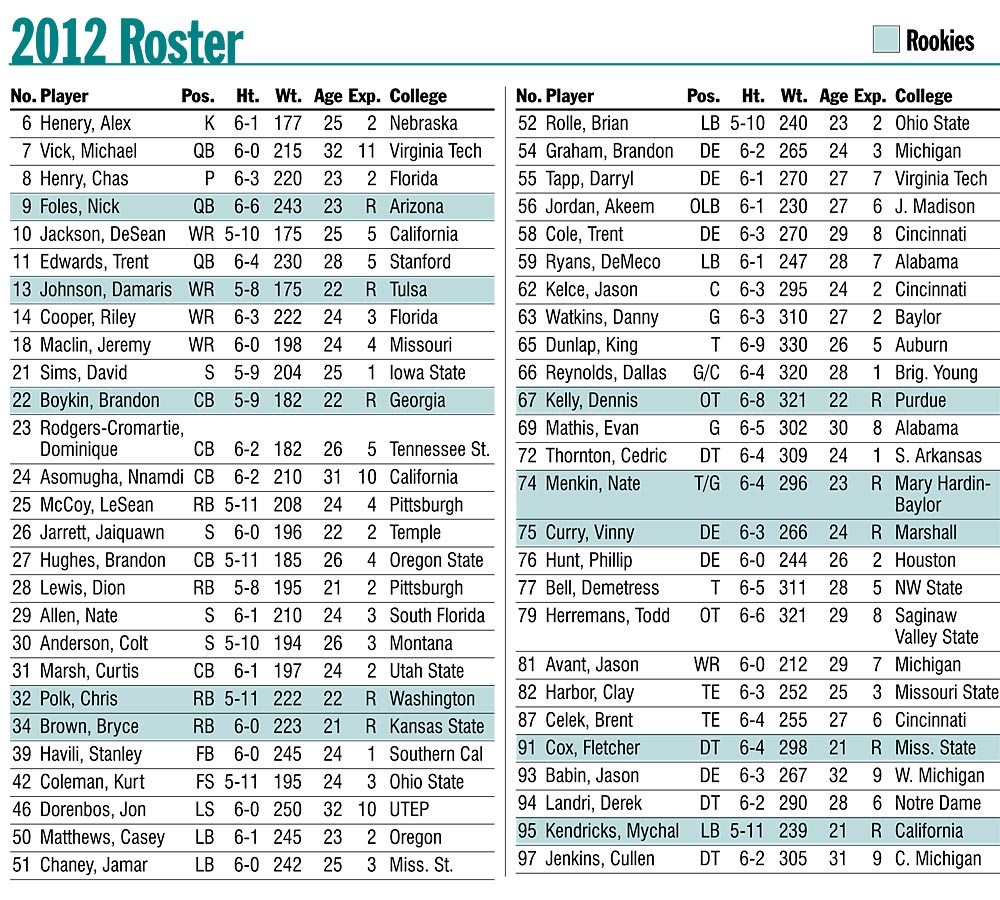 2012 Roster

Rookies

| No. | Player | Pos. | Ht. | Wt. | Age | Exp. | College |
|---|---|---|---|---|---|---|---|
| 6 | Henery, Alex | K | 6-1 | 177 | 25 | 2 | Nebraska |
| 7 | Vick, Michael | QB | 6-0 | 215 | 32 | 11 | Virginia Tech |
| 8 | Henry, Chas | P | 6-3 | 220 | 23 | 2 | Florida |
| 9 | Foles, Nick | QB | 6-6 | 243 | 23 | R | Arizona |
| 10 | Jackson, DeSean | WR | 5-10 | 175 | 25 | 5 | California |
| 11 | Edwards, Trent | QB | 6-4 | 230 | 28 | 5 | Stanford |
| 13 | Johnson, Damaris | WR | 5-8 | 175 | 22 | R | Tulsa |
| 14 | Cooper, Riley | WR | 6-3 | 222 | 24 | 3 | Florida |
| 18 | Maclin, Jeremy | WR | 6-0 | 198 | 24 | 4 | Missouri |
| 21 | Sims, David | S | 5-9 | 204 | 25 | 1 | Iowa State |
| 22 | Boykin, Brandon | CB | 5-9 | 182 | 22 | R | Georgia |
| 23 | Rodgers-Cromartie, Dominique | CB | 6-2 | 182 | 26 | 5 | Tennessee St. |
| 24 | Asomugha, Nnamdi | CB | 6-2 | 210 | 31 | 10 | California |
| 25 | McCoy, LeSean | RB | 5-11 | 208 | 24 | 4 | Pittsburgh |
| 26 | Jarrett, Jaiquawn | S | 6-0 | 196 | 22 | 2 | Temple |
| 27 | Hughes, Brandon | CB | 5-11 | 185 | 26 | 4 | Oregon State |
| 28 | Lewis, Dion | RB | 5-8 | 195 | 21 | 2 | Pittsburgh |
| 29 | Allen, Nate | S | 6-1 | 210 | 24 | 3 | South Florida |
| 30 | Anderson, Colt | S | 5-10 | 194 | 26 | 3 | Montana |
| 31 | Marsh, Curtis | CB | 6-1 | 197 | 24 | 2 | Utah State |
| 32 | Polk, Chris | RB | 5-11 | 222 | 22 | R | Washington |
| 34 | Brown, Bryce | RB | 6-0 | 223 | 21 | R | Kansas State |
| 39 | Havili, Stanley | FB | 6-0 | 245 | 24 | 1 | Southern Cal |
| 42 | Coleman, Kurt | FS | 5-11 | 195 | 24 | 3 | Ohio State |
| 46 | Dorenbos, Jon | LS | 6-0 | 250 | 32 | 10 | UTEP |
| 50 | Matthews, Casey | LB | 6-1 | 245 | 23 | 2 | Oregon |
| 51 | Chaney, Jamar | LB | 6-0 | 242 | 25 | 3 | Miss. St. |

| No. | Player | Pos. | Ht. | Wt. | Age | Exp. | College |
|---|---|---|---|---|---|---|---|
| 52 | Rolle, Brian | LB | 5-10 | 240 | 23 | 2 | Ohio State |
| 54 | Graham, Brandon | DE | 6-2 | 265 | 24 | 3 | Michigan |
| 55 | Tapp, Darryl | DE | 6-1 | 270 | 27 | 7 | Virginia Tech |
| 56 | Jordan, Akeem | OLB | 6-1 | 230 | 27 | 6 | J. Madison |
| 58 | Cole, Trent | DE | 6-3 | 270 | 29 | 8 | Cincinnati |
| 59 | Ryans, DeMeco | LB | 6-1 | 247 | 28 | 7 | Alabama |
| 62 | Kelce, Jason | C | 6-3 | 295 | 24 | 2 | Cincinnati |
| 63 | Watkins, Danny | G | 6-3 | 310 | 27 | 2 | Baylor |
| 65 | Dunlap, King | T | 6-9 | 330 | 26 | 5 | Auburn |
| 66 | Reynolds, Dallas | G/C | 6-4 | 320 | 28 | 1 | Brig. Young |
| 67 | Kelly, Dennis | OT | 6-8 | 321 | 22 | R | Purdue |
| 69 | Mathis, Evan | G | 6-5 | 302 | 30 | 8 | Alabama |
| 72 | Thornton, Cedric | DT | 6-4 | 309 | 24 | 1 | S. Arkansas |
| 74 | Menkin, Nate | T/G | 6-4 | 296 | 23 | R | Mary Hardin-Baylor |
| 75 | Curry, Vinny | DE | 6-3 | 266 | 24 | R | Marshall |
| 76 | Hunt, Phillip | DE | 6-0 | 244 | 26 | 2 | Houston |
| 77 | Bell, Demetress | T | 6-5 | 311 | 28 | 5 | NW State |
| 79 | Herremans, Todd | OT | 6-6 | 321 | 29 | 8 | Saginaw Valley State |
| 81 | Avant, Jason | WR | 6-0 | 212 | 29 | 7 | Michigan |
| 82 | Harbor, Clay | TE | 6-3 | 252 | 25 | 3 | Missouri State |
| 87 | Celek, Brent | TE | 6-4 | 255 | 27 | 6 | Cincinnati |
| 91 | Cox, Fletcher | DT | 6-4 | 298 | 21 | R | Miss. State |
| 93 | Babin, Jason | DE | 6-3 | 267 | 32 | 9 | W. Michigan |
| 94 | Landri, Derek | DT | 6-2 | 290 | 28 | 6 | Notre Dame |
| 95 | Kendricks, Mychal | LB | 5-11 | 239 | 21 | R | California |
| 97 | Jenkins, Cullen | DT | 6-2 | 305 | 31 | 9 | C. Michigan |